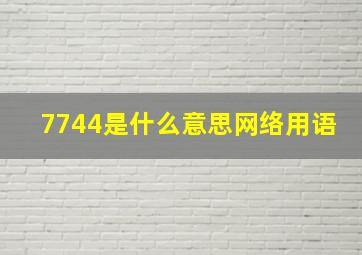 7744是什么意思网络用语